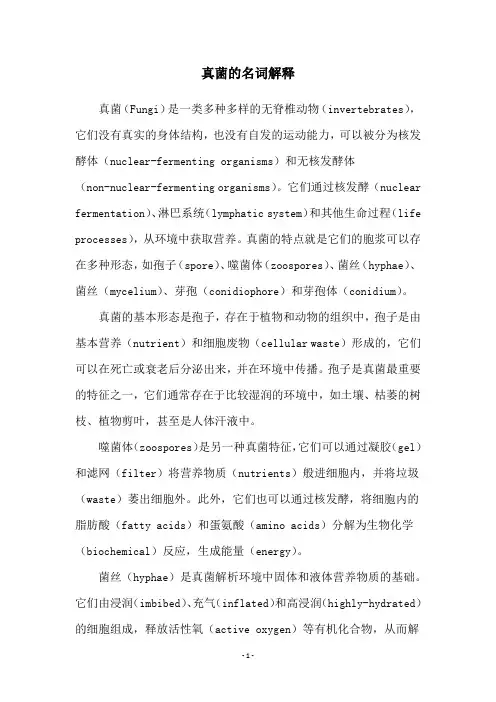 真菌的名词解释

真菌（Fungi）是一类多种多样的无脊椎动物（invertebrates），它们没有真实的身体结构，也没有自发的运动能力，可以被分为核发酵体（nuclear-fermenting organisms）和无核发酵体（non-nuclear-fermenting organisms）。它们通过核发酵（nuclear fermentation）、淋巴系统（lymphatic system）和其他生命过程（life processes），从环境中获取营养。真菌的特点就是它们的胞浆可以存在多种形态，如孢子（spore）、噬菌体（zoospores）、菌丝（hyphae）、菌丝（mycelium）、芽孢（conidiophore）和芽孢体（conidium）。

真菌的基本形态是孢子，存在于植物和动物的组织中，孢子是由基本营养（nutrient）和细胞废物（cellular waste）形成的，它们可以在死亡或衰老后分泌出来，并在环境中传播。孢子是真菌最重要的特征之一，它们通常存在于比较湿润的环境中，如土壤、枯萎的树枝、植物剪叶，甚至是人体汗液中。

噬菌体（zoospores）是另一种真菌特征，它们可以通过凝胶（gel）和滤网（filter）将营养物质（nutrients）般进细胞内，并将垃圾（waste）萎出细胞外。此外，它们也可以通过核发酵，将细胞内的脂肪酸（fatty acids）和蛋氨酸（amino acids）分解为生物化学（biochemical）反应，生成能量（energy）。

菌丝（hyphae）是真菌解析环境中固体和液体营养物质的基础。它们由浸润（imbibed）、充气（inflated）和高浸润（highly-hydrated）的细胞组成，释放活性氧（active oxygen）等有机化合物，从而解

-1-